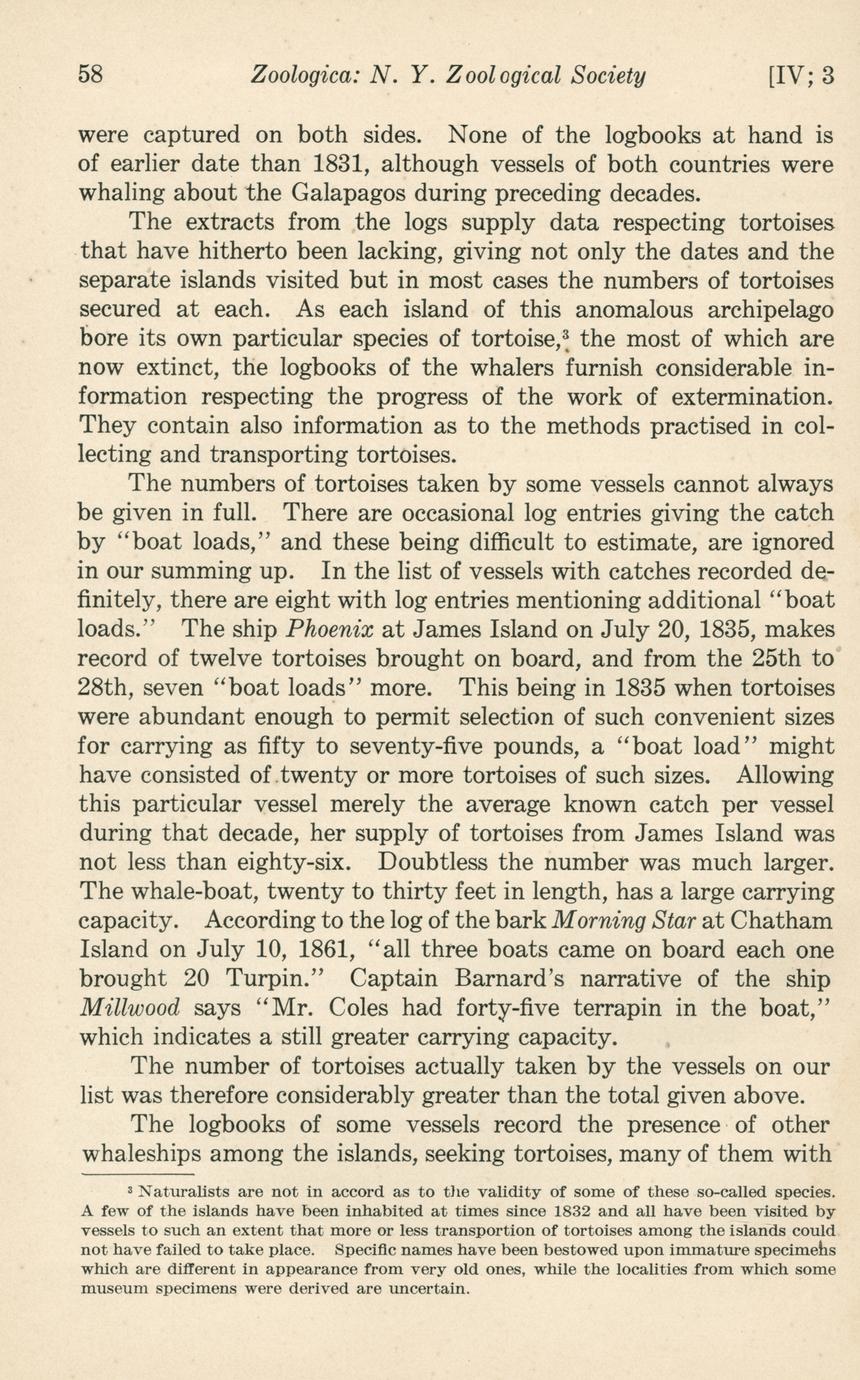 58 Zoologica: N. Y. Zoological Society [IV; 3

were captured on both sides. None of the logbooks at hand is of earlier date than 1831, although vessels of both countries were whaling about the Galapagos during preceding decades.

The extracts from the logs supply data respecting tortoises that have hitherto been lacking, giving not only the dates and the separate islands visited but in most cases the numbers of tortoises secured at each. As each island of this anomalous archipelago bore its own particular species of tortoise,$^3$ the most of which are now extinct, the logbooks of the whalers furnish considerable information respecting the progress of the work of extermination. They contain also information as to the methods practised in collecting and transporting tortoises.

The numbers of tortoises taken by some vessels cannot always be given in full. There are occasional log entries giving the catch by "boat loads," and these being difficult to estimate, are ignored in our summing up. In the list of vessels with catches recorded definitely, there are eight with log entries mentioning additional "boat loads." The ship Phoenix at James Island on July 20, 1835, makes record of twelve tortoises brought on board, and from the 25th to 28th, seven "boat loads" more. This being in 1835 when tortoises were abundant enough to permit selection of such convenient sizes for carrying as fifty to seventy-five pounds, a "boat load" might have consisted of twenty or more tortoises of such sizes. Allowing this particular vessel merely the average known catch per vessel during that decade, her supply of tortoises from James Island was not less than eighty-six. Doubtless the number was much larger. The whale-boat, twenty to thirty feet in length, has a large carrying capacity. According to the log of the bark Morning Star at Chatham Island on July 10, 1861, "all three boats came on board each one brought 20 Turpin." Captain Barnard's narrative of the ship Millwood says "Mr. Coles had forty-five terrapin in the boat," which indicates a still greater carrying capacity.

The number of tortoises actually taken by the vessels on our list was therefore considerably greater than the total given above.

The logbooks of some vessels record the presence of other whaleships among the islands, seeking tortoises, many of them with

$^3$ Naturalists are not in accord as to the validity of some of these so-called species. A few of the islands have been inhabited at times since 1832 and all have been visited by vessels to such an extent that more or less transportion of tortoises among the islands could not have failed to take place. Specific names have been bestowed upon immature specimens which are different in appearance from very old ones, while the localities from which some museum specimens were derived are uncertain.